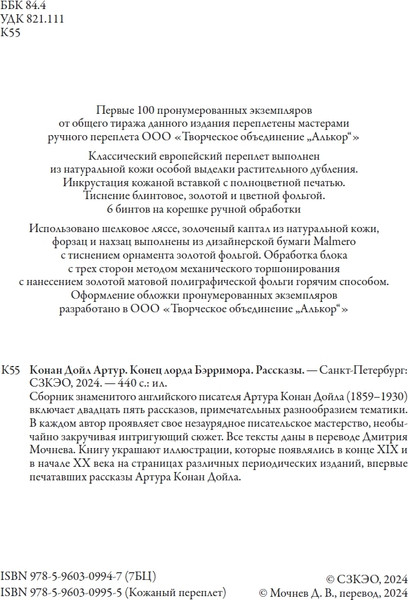 ББК 84.4
УДК 821.111
К55

Первые 100 пронумерованных экземпляров от общего тиража данного издания переплетены мастерами ручного переплета ООО «Творческое объединение „Алькор“»

Классический европейский переплет выполнен из натуральной кожи особой выделки растительного дубления. Инкрустация кожаной вставкой с полноцветной печатью. Тиснение блинтовое, золотой и цветной фольгой. 6 бинтов на корешке ручной обработки

Использовано шелковое ляссе, золоченый каптал из натуральной кожи, форзац и нахзац выполнены из дизайнерской бумаги Malmero с тиснением орнамента золотой фольгой. Обработка блока с трех сторон методом механического торшонирования с нанесением золотой матовой полиграфической фольги горячим способом. Оформление обложки пронумерованных экземпляров разработано в ООО «Творческое объединение „Алькор“»

К55 Конан Дойл Артур. Конец лорда Бэрримора. Рассказы. — Санкт-Петербург: СЗКЭО, 2024. — 440 с.: ил.

Сборник знаменитого английского писателя Артура Конан Дойла (1859–1930) включает двадцать пять рассказов, примечательных разнообразием тематики. В каждом автор проявляет свое незаурядное писательское мастерство, необычайно закручивая интригующий сюжет. Все тексты даны в переводе Дмитрия Мочнева. Книгу украшают иллюстрации, которые появлялись в конце XIX и в начале XX века на страницах различных периодических изданий, впервые печатавших рассказы Артура Конан Дойла.

ISBN 978-5-9603-0994-7 (7БЦ)
ISBN 978-5-9603-0995-5 (Кожаный переплет)

© СЗКЭО, 2024
© Мочнев Д. В., перевод, 2024